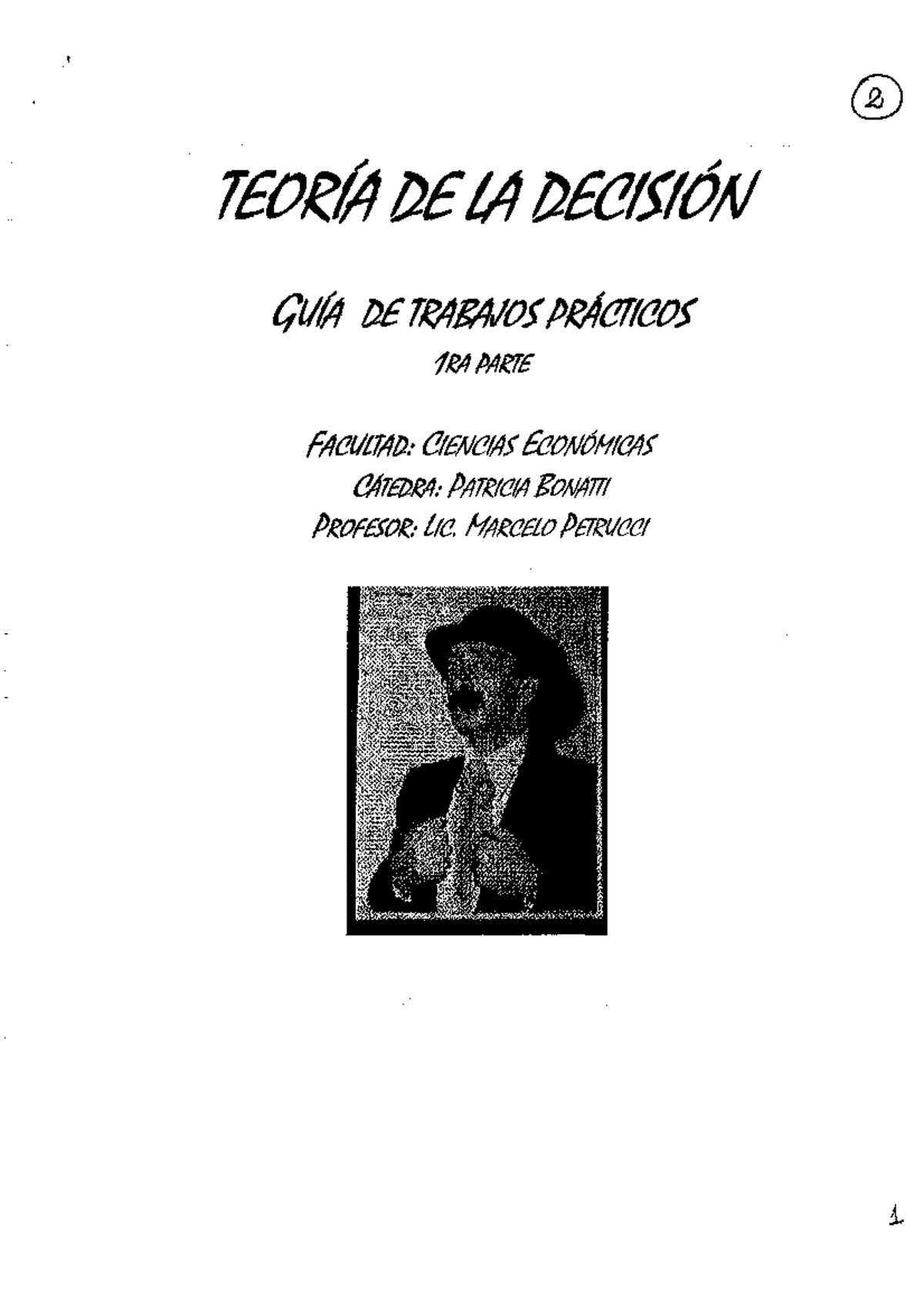 2

TEORÍA DE LA DECISIÓN

GUÍA DE TRABAJOS PRÁCTICOS

1RA PARTE

FACULTAD: CIENCIAS ECONÓMICAS
CÁTEDRA: PATRICIA BONATTI
PROFESOR: LIC. MARCELO PETRUCCI

1